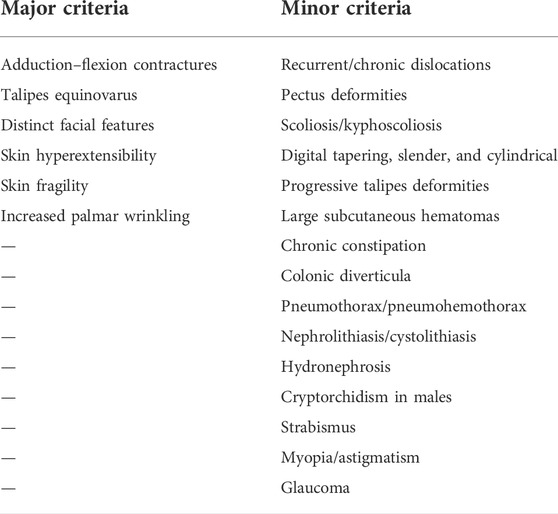 | Major criteria | Minor criteria |
|---|---|
| Adduction–flexion contractures | Recurrent/chronic dislocations |
| Talipes equinovarus | Pectus deformities |
| Distinct facial features | Scoliosis/kyphoscoliosis |
| Skin hyperextensibility | Digital tapering, slender, and cylindrical |
| Skin fragility | Progressive talipes deformities |
| Increased palmar wrinkling | Large subcutaneous hematomas |
| — | Chronic constipation |
| — | Colonic diverticula |
| — | Pneumothorax/pneumohemothorax |
| — | Nephrolithiasis/cystolithiasis |
| — | Hydronephrosis |
| — | Cryptorchidism in males |
| — | Strabismus |
| — | Myopia/astigmatism |
| — | Glaucoma |